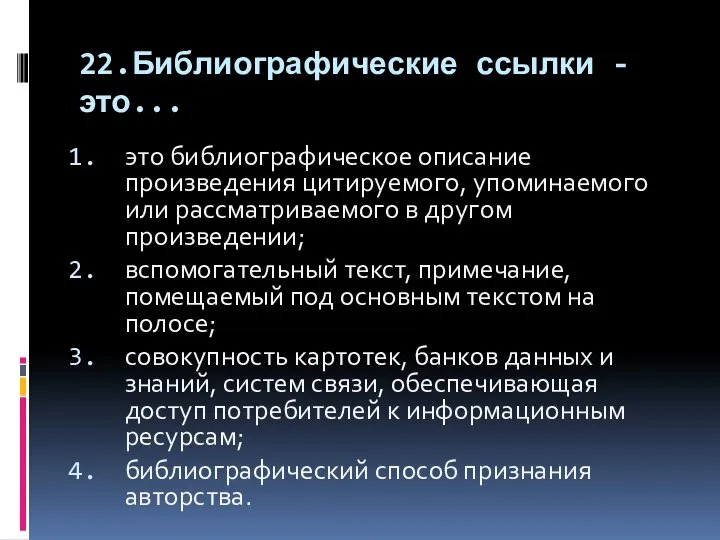 22.Библиографические ссылки - это...

1. это библиографическое описание произведения цитируемого, упоминаемого или рассматриваемого в другом произведении;
2. вспомогательный текст, примечание, помещаемый под основным текстом на полосе;
3. совокупность картотек, банков данных и знаний, систем связи, обеспечивающая доступ потребителей к информационным ресурсам;
4. библиографический способ признания авторства.